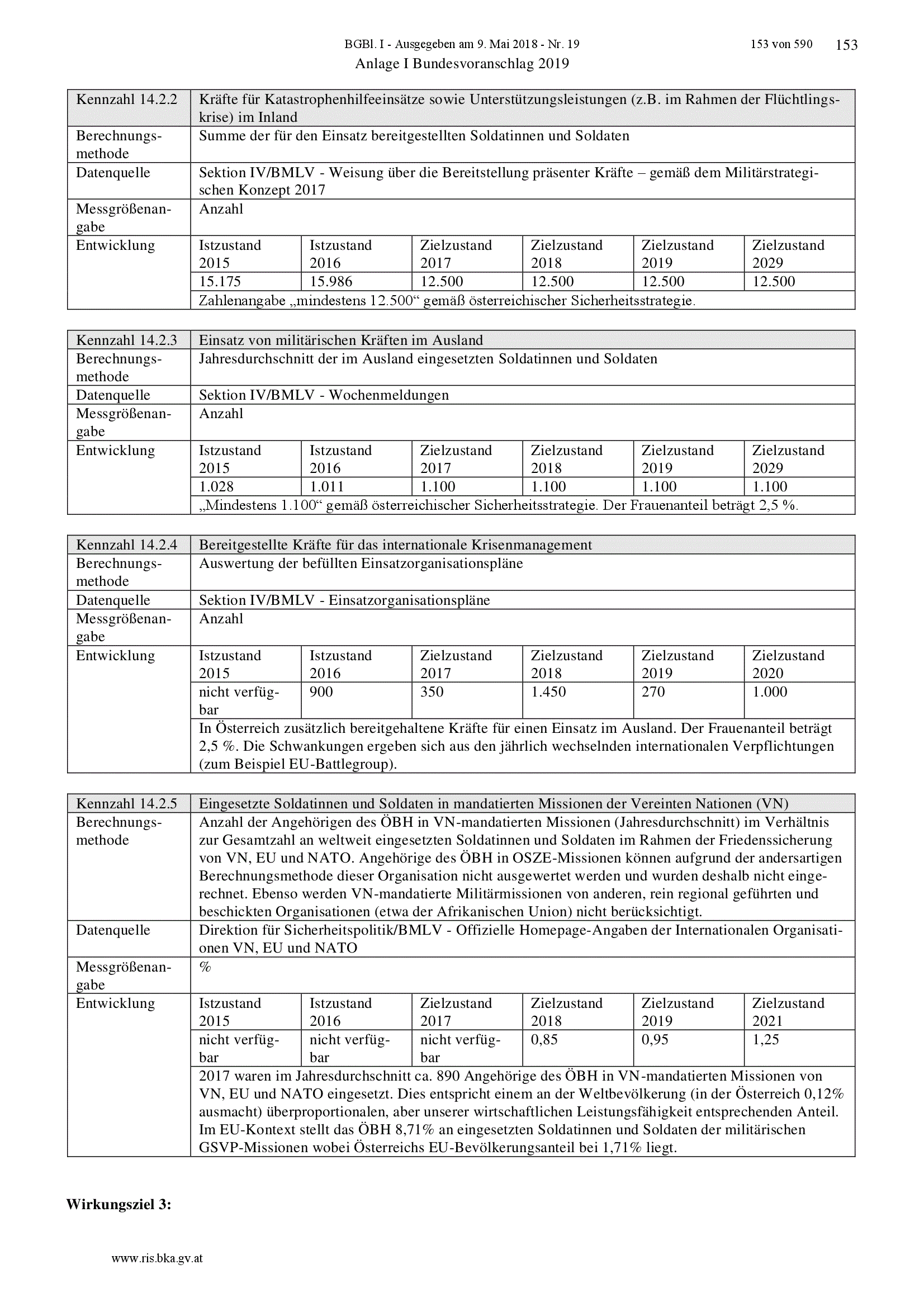 BGBl. I - Ausgegeben am 9. Mai 2018 - Nr. 19 153 von 590 153

Anlage I Bundesvoranschlag 2019

| Kennzahl 14.2.2 | Kräfte für Katastrophenhilfeeinsätze sowie Unterstützungsleistungen (z.B. im Rahmen der Flüchtlingskrise) im Inland | | | | | |
|---|---|---|---|---|---|---|
| Berechnungsmethode | Summe der für den Einsatz bereitgestellten Soldatinnen und Soldaten | | | | | |
| Datenquelle | Sektion IV/BMLV - Weisung über die Bereitstellung präsenter Kräfte – gemäß dem Militärstrategischen Konzept 2017 | | | | | |
| Messgrößenangabe | Anzahl | | | | | |
| Entwicklung | Istzustand 2015 | Istzustand 2016 | Zielzustand 2017 | Zielzustand 2018 | Zielzustand 2019 | Zielzustand 2029 |
| | 15.175 | 15.986 | 12.500 | 12.500 | 12.500 | 12.500 |
| | Zahlenangabe „mindestens 12.500“ gemäß österreichischer Sicherheitsstrategie. | | | | | |

| Kennzahl 14.2.3 | Einsatz von militärischen Kräften im Ausland | | | | | |
|---|---|---|---|---|---|---|
| Berechnungsmethode | Jahresdurchschnitt der im Ausland eingesetzten Soldatinnen und Soldaten | | | | | |
| Datenquelle | Sektion IV/BMLV - Wochenmeldungen | | | | | |
| Messgrößenangabe | Anzahl | | | | | |
| Entwicklung | Istzustand 2015 | Istzustand 2016 | Zielzustand 2017 | Zielzustand 2018 | Zielzustand 2019 | Zielzustand 2029 |
| | 1.028 | 1.011 | 1.100 | 1.100 | 1.100 | 1.100 |
| | „Mindestens 1.100“ gemäß österreichischer Sicherheitsstrategie. Der Frauenanteil beträgt 2,5 %. | | | | | |

| Kennzahl 14.2.4 | Bereitgestellte Kräfte für das internationale Krisenmanagement | | | | | |
|---|---|---|---|---|---|---|
| Berechnungsmethode | Auswertung der befüllten Einsatzorganisationspläne | | | | | |
| Datenquelle | Sektion IV/BMLV - Einsatzorganisationspläne | | | | | |
| Messgrößenangabe | Anzahl | | | | | |
| Entwicklung | Istzustand 2015 | Istzustand 2016 | Zielzustand 2017 | Zielzustand 2018 | Zielzustand 2019 | Zielzustand 2020 |
| | nicht verfügbar | 900 | 350 | 1.450 | 270 | 1.000 |
| | In Österreich zusätzlich bereitgehaltene Kräfte für einen Einsatz im Ausland. Der Frauenanteil beträgt 2,5 %. Die Schwankungen ergeben sich aus den jährlich wechselnden internationalen Verpflichtungen (zum Beispiel EU-Battlegroup). | | | | | |

| Kennzahl 14.2.5 | Eingesetzte Soldatinnen und Soldaten in mandatierten Missionen der Vereinten Nationen (VN) | | | | | |
|---|---|---|---|---|---|---|
| Berechnungsmethode | Anzahl der Angehörigen des ÖBH in VN-mandatierten Missionen (Jahresdurchschnitt) im Verhältnis zur Gesamtzahl an weltweit eingesetzten Soldatinnen und Soldaten im Rahmen der Friedenssicherung von VN, EU und NATO. Angehörige des ÖBH in OSZE-Missionen können aufgrund der andersartigen Berechnungsmethode dieser Organisation nicht ausgewertet werden und wurden deshalb nicht eingerechnet. Ebenso werden VN-mandatierte Militärmissionen von anderen, rein regional geführten und beschickten Organisationen (etwa der Afrikanischen Union) nicht berücksichtigt. | | | | | |
| Datenquelle | Direktion für Sicherheitspolitik/BMLV - Offizielle Homepage-Angaben der Internationalen Organisationen VN, EU und NATO | | | | | |
| Messgrößenangabe | % | | | | | |
| Entwicklung | Istzustand 2015 | Istzustand 2016 | Zielzustand 2017 | Zielzustand 2018 | Zielzustand 2019 | Zielzustand 2021 |
| | nicht verfügbar | nicht verfügbar | nicht verfügbar | 0,85 | 0,95 | 1,25 |
| | 2017 waren im Jahresdurchschnitt ca. 890 Angehörige des ÖBH in VN-mandatierten Missionen von VN, EU und NATO eingesetzt. Dies entspricht einem an der Weltbevölkerung (in der Österreich 0,12% ausmacht) überproportionalen, aber unserer wirtschaftlichen Leistungsfähigkeit entsprechenden Anteil. Im EU-Kontext stellt das ÖBH 8,71% an eingesetzten Soldatinnen und Soldaten der militärischen GSVP-Missionen wobei Österreichs EU-Bevölkerungsanteil bei 1,71% liegt. | | | | | |

**Wirkungsziel 3:**

www.ris.bka.gv.at